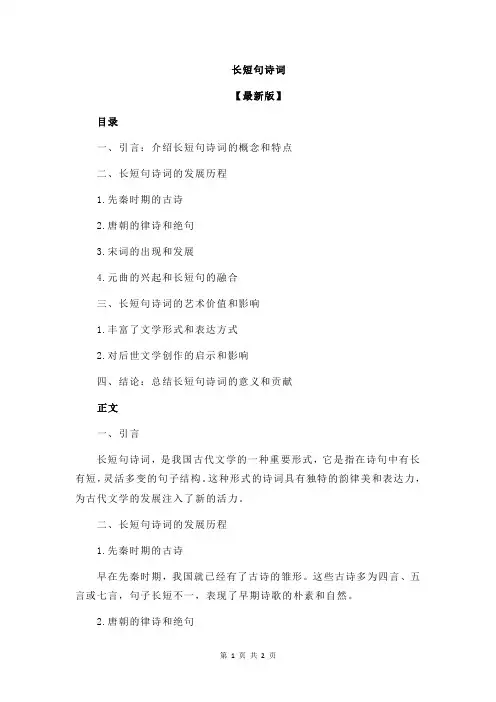 长短句诗词

【最新版】

目录

一、引言：介绍长短句诗词的概念和特点

二、长短句诗词的发展历程

1.先秦时期的古诗

2.唐朝的律诗和绝句

3.宋词的出现和发展

4.元曲的兴起和长短句的融合

三、长短句诗词的艺术价值和影响

1.丰富了文学形式和表达方式

2.对后世文学创作的启示和影响

四、结论：总结长短句诗词的意义和贡献

正文

一、引言

长短句诗词，是我国古代文学的一种重要形式，它是指在诗句中有长有短，灵活多变的句子结构。这种形式的诗词具有独特的韵律美和表达力，为古代文学的发展注入了新的活力。

二、长短句诗词的发展历程

1.先秦时期的古诗

早在先秦时期，我国就已经有了古诗的雏形。这些古诗多为四言、五言或七言，句子长短不一，表现了早期诗歌的朴素和自然。

2.唐朝的律诗和绝句

第 1 页 共 2 页